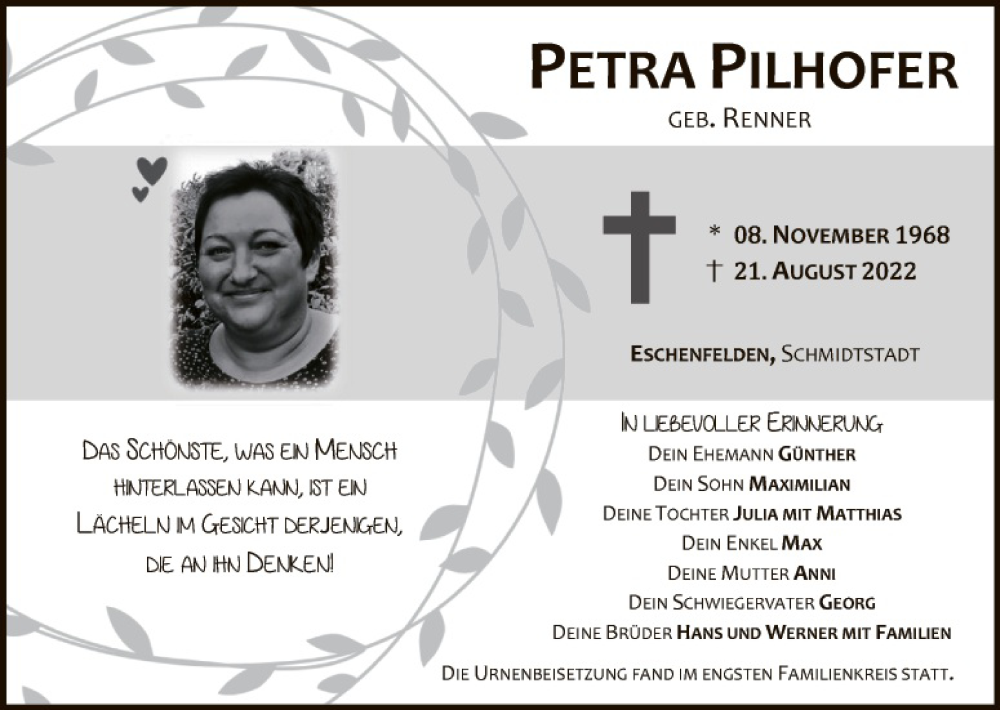 PETRA PILHOFER

GEB. RENNER

* 08. NOVEMBER 1968
† 21. AUGUST 2022

ESCHENFELDEN, SCHMIDTSTADT

DAS SCHÖNSTE, WAS EIN MENSCH HINTERLASSEN KANN, IST EIN LÄCHELN IM GESICHT DERJENIGEN, DIE AN IHN DENKEN!

IN LIEBEVOLLER ERINNERUNG
DEIN EHEMANN GÜNTHER
DEIN SOHN MAXIMILIAN
DEINE TOCHTER JULIA MIT MATTHIAS
DEIN ENKEL MAX
DEINE MUTTER ANNI
DEIN SCHWIEGERVATER GEORG
DEINE BRÜDER HANS UND WERNER MIT FAMILIEN

DIE URNENBEISETZUNG FAND IM ENGSTEN FAMILIENKREIS STATT.